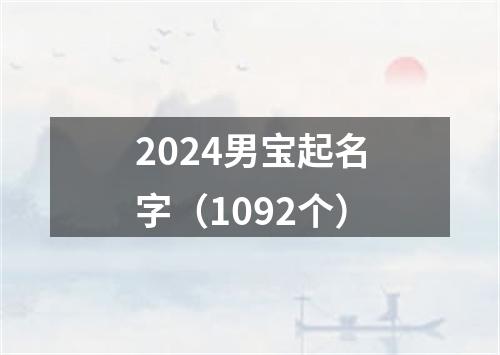 2024男宝起名字（1092个）